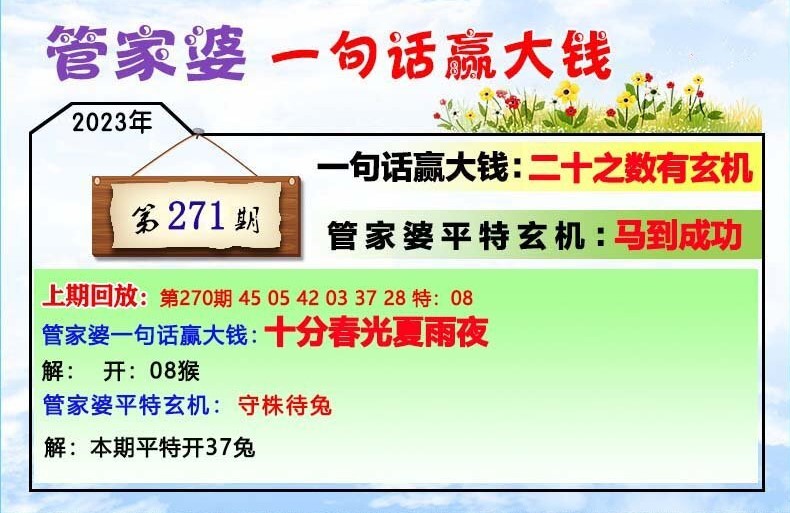 管家婆 一句话赢大钱

2023年

第271期

一句话赢大钱：二十之数有玄机

管家婆平特玄机：马到成功

上期回放：第270期 45 05 42 03 37 28 特：08
管家婆一句话赢大钱：十分春光夏雨夜
解： 开：08猴
管家婆平特玄机： 守株待兔
解：本期平特开37兔